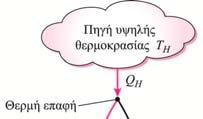 Πηγή υψηλής θερμοκρασίας $T_H$

$Q_H$

Θερμή επαφή